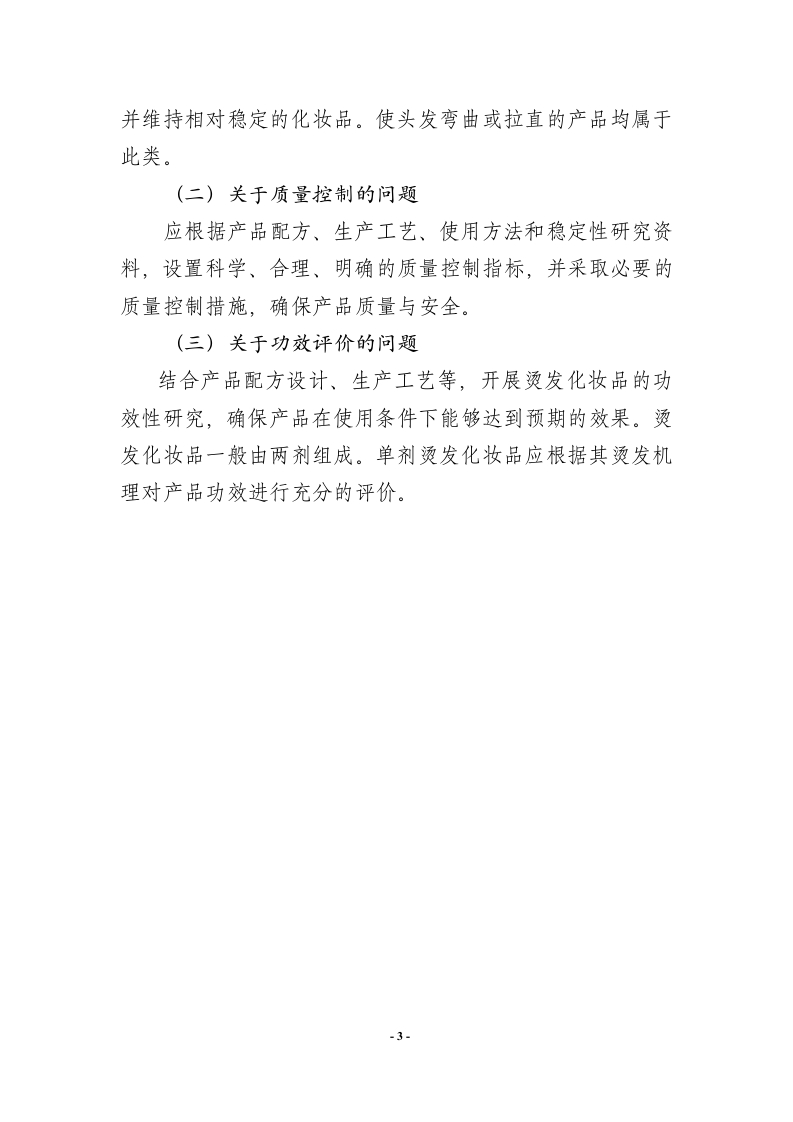 并维持相对稳定的化妆品。使头发弯曲或拉直的产品均属于此类。

（二）关于质量控制的问题

应根据产品配方、生产工艺、使用方法和稳定性研究资料，设置科学、合理、明确的质量控制指标，并采取必要的质量控制措施，确保产品质量与安全。

（三）关于功效评价的问题

结合产品配方设计、生产工艺等，开展烫发化妆品的功效性研究，确保产品在使用条件下能够达到预期的效果。烫发化妆品一般由两剂组成。单剂烫发化妆品应根据其烫发机理对产品功效进行充分的评价。

- 3 -